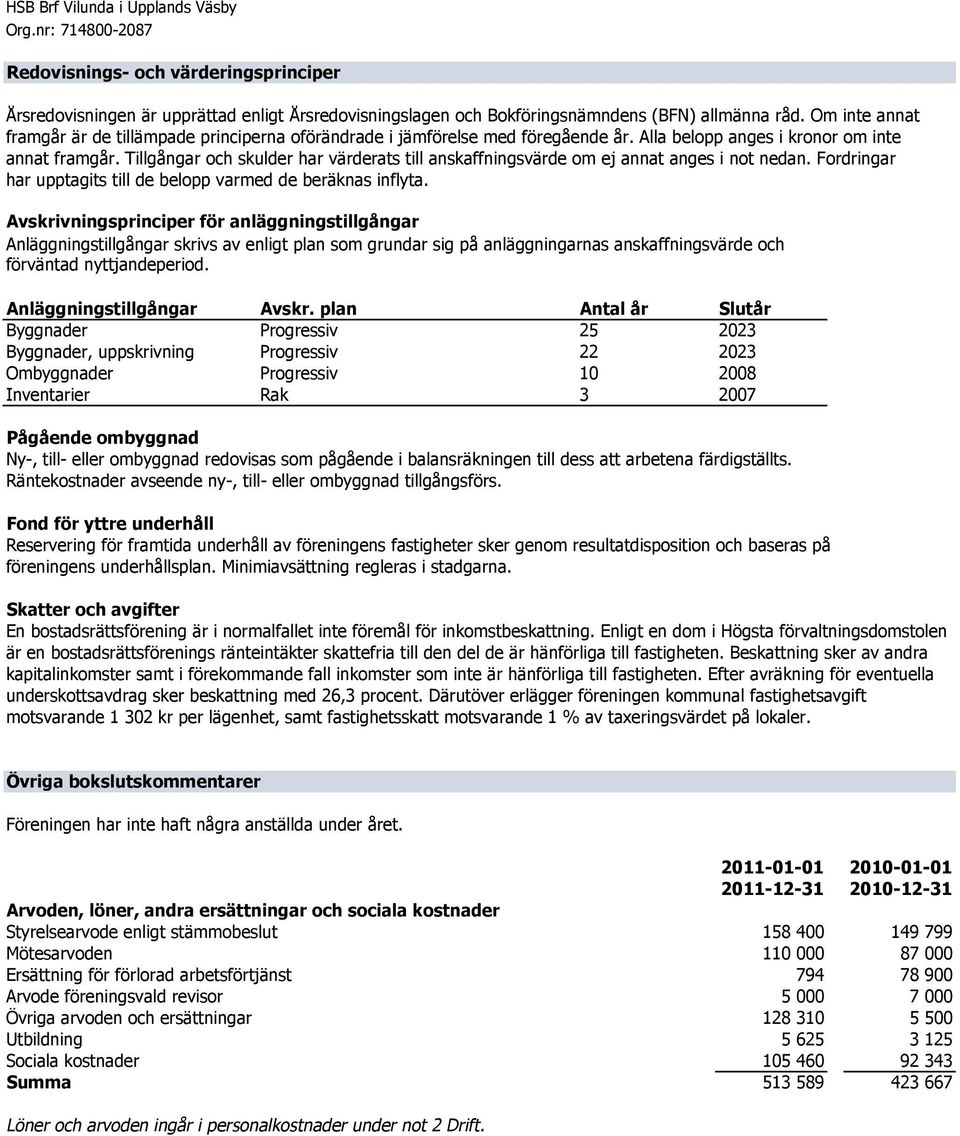 HSB Brf Vilunda i Upplands Väsby
Org.nr: 714800-2087

Redovisnings- och värderingsprinciper

Årsredovisningen är upprättad enligt Årsredovisningslagen och Bokföringsnämndens (BFN) allmänna råd. Om inte annat framgår är de tillämpade principerna oförändrade i jämförelse med föregående år. Alla belopp anges i kronor om inte annat framgår. Tillgångar och skulder har värderats till anskaffningsvärde om ej annat anges i not nedan. Fordringar har upptagits till de belopp varmed de beräknas inflyta.

Avskrivningsprinciper för anläggningstillgångar
Anläggningstillgångar skrivs av enligt plan som grundar sig på anläggningarnas anskaffningsvärde och förväntad nyttjandeperiod.

| Anläggningstillgångar | Avskr. plan | Antal år | Slutår |
|---|---|---|---|
| Byggnader | Progressiv | 25 | 2023 |
| Byggnader, uppskrivning | Progressiv | 22 | 2023 |
| Ombyggnader | Progressiv | 10 | 2008 |
| Inventarier | Rak | 3 | 2007 |

Pågående ombyggnad
Ny-, till- eller ombyggnad redovisas som pågående i balansräkningen till dess att arbetena färdigställts. Räntekostnader avseende ny-, till- eller ombyggnad tillgångsförs.

Fond för yttre underhåll
Reservering för framtida underhåll av föreningens fastigheter sker genom resultatdisposition och baseras på föreningens underhållsplan. Minimiavsättning regleras i stadgarna.

Skatter och avgifter
En bostadsrättsförening är i normalfallet inte föremål för inkomstbeskattning. Enligt en dom i Högsta förvaltningsdomstolen är en bostadsrättsförenings ränteintäkter skattefria till den del de är hänförliga till fastigheten. Beskattning sker av andra kapitalinkomster samt i förekommande fall inkomster som inte är hänförliga till fastigheten. Efter avräkning för eventuella underskottsavdrag sker beskattning med 26,3 procent. Därutöver erlägger föreningen kommunal fastighetsavgift motsvarande 1 302 kr per lägenhet, samt fastighetsskatt motsvarande 1 % av taxeringsvärdet på lokaler.

Övriga bokslutskommentarer

Föreningen har inte haft några anställda under året.

| | 2011-01-01 2011-12-31 | 2010-01-01 2010-12-31 |
|---|---|---|
| Arvoden, löner, andra ersättningar och sociala kostnader | | |
| Styrelsearvode enligt stämmobeslut | 158 400 | 149 799 |
| Mötesarvoden | 110 000 | 87 000 |
| Ersättning för förlorad arbetsförtjänst | 794 | 78 900 |
| Arvode föreningsvald revisor | 5 000 | 7 000 |
| Övriga arvoden och ersättningar | 128 310 | 5 500 |
| Utbildning | 5 625 | 3 125 |
| Sociala kostnader | 105 460 | 92 343 |
| Summa | 513 589 | 423 667 |

Löner och arvoden ingår i personalkostnader under not 2 Drift.